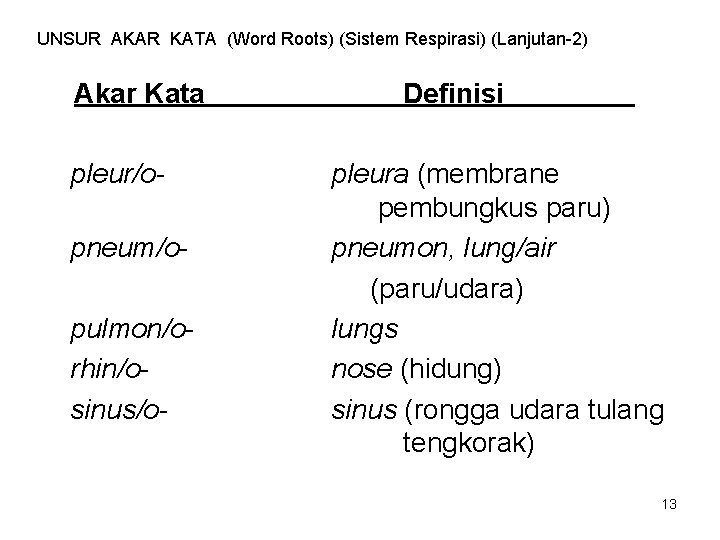 UNSUR AKAR KATA (Word Roots) (Sistem Respirasi) (Lanjutan-2)

| Akar Kata | Definisi |
|---|---|
| pleur/o- | pleura (membrane pembungkus paru) |
| pneum/o- | pneumon, lung/air (paru/udara) |
| pulmon/o- | lungs |
| rhin/o- | nose (hidung) |
| sinus/o- | sinus (rongga udara tulang tengkorak) |

13